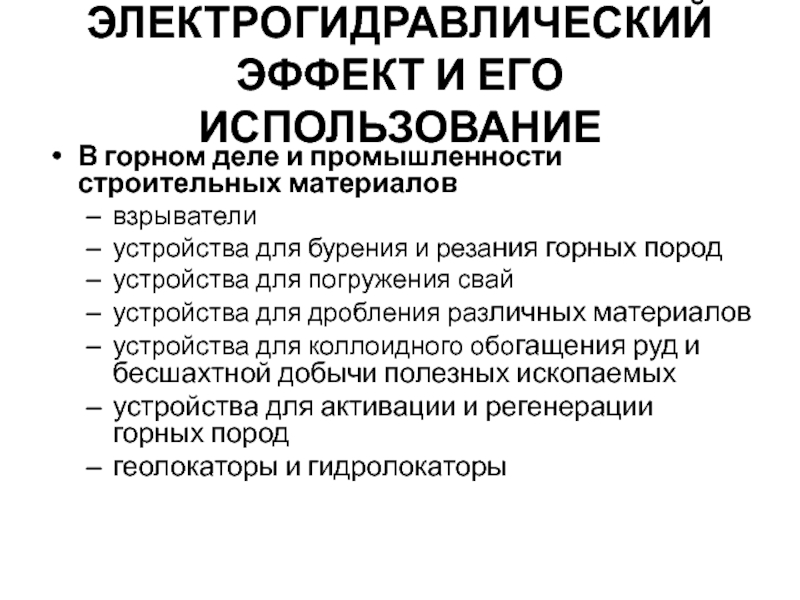 ЭЛЕКТРОГИДРАВЛИЧЕСКИЙ ЭФФЕКТ И ЕГО ИСПОЛЬЗОВАНИЕ

• В горном деле и промышленности строительных материалов
– взрыватели
– устройства для бурения и резания горных пород
– устройства для погружения свай
– устройства для дробления различных материалов
– устройства для коллоидного обогащения руд и бесшахтной добычи полезных ископаемых
– устройства для активации и регенерации горных пород
– геолокаторы и гидролокаторы